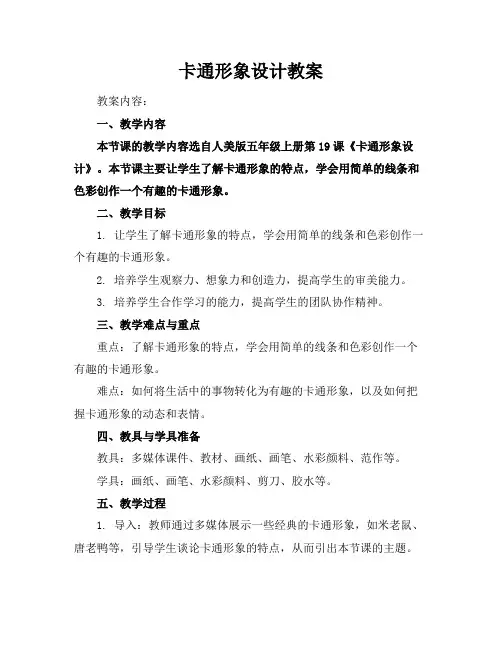 卡通形象设计教案

教案内容：

一、教学内容

本节课的教学内容选自人美版五年级上册第19课《卡通形象设计》。本节课主要让学生了解卡通形象的特点，学会用简单的线条和色彩创作一个有趣的卡通形象。

二、教学目标

1. 让学生了解卡通形象的特点，学会用简单的线条和色彩创作一个有趣的卡通形象。

2. 培养学生观察力、想象力和创造力，提高学生的审美能力。

3. 培养学生合作学习的能力，提高学生的团队协作精神。

三、教学难点与重点

重点：了解卡通形象的特点，学会用简单的线条和色彩创作一个有趣的卡通形象。

难点：如何将生活中的事物转化为有趣的卡通形象，以及如何把握卡通形象的动态和表情。

四、教具与学具准备

教具：多媒体课件、教材、画纸、画笔、水彩颜料、范作等。

学具：画纸、画笔、水彩颜料、剪刀、胶水等。

五、教学过程

1. 导入：教师通过多媒体展示一些经典的卡通形象，如米老鼠、唐老鸭等，引导学生谈论卡通形象的特点，从而引出本节课的主题。